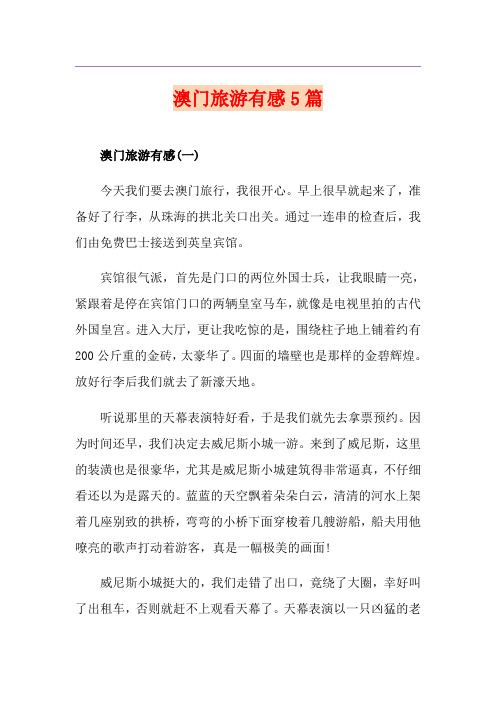 澳门旅游有感5篇

澳门旅游有感(一)

今天我们要去澳门旅行，我很开心。早上很早就起来了，准备好了行李，从珠海的拱北关口出关。通过一连串的检查后，我们由免费巴士接送到英皇宾馆。

宾馆很气派，首先是门口的两位外国士兵，让我眼睛一亮，紧跟着是停在宾馆门口的两辆皇室马车，就像是电视里拍的古代外国皇宫。进入大厅，更让我吃惊的是，围绕柱子地上铺着约有200公斤重的金砖，太豪华了。四面的墙壁也是那样的金碧辉煌。放好行李后我们就去了新濠天地。

听说那里的天幕表演特好看，于是我们就先去拿票预约。因为时间还早，我们决定去威尼斯小城一游。来到了威尼斯，这里的装潢也是很豪华，尤其是威尼斯小城建筑得非常逼真，不仔细看还以为是露天的。蓝蓝的天空飘着朵朵白云，清清的河水上架着几座别致的拱桥，弯弯的小桥下面穿梭着几艘游船，船夫用他嘹亮的歌声打动着游客，真是一幅极美的画面!

威尼斯小城挺大的，我们走错了出口，竟绕了大圈，幸好叫了出租车，否则就赶不上观看天幕了。天幕表演以一只凶猛的老